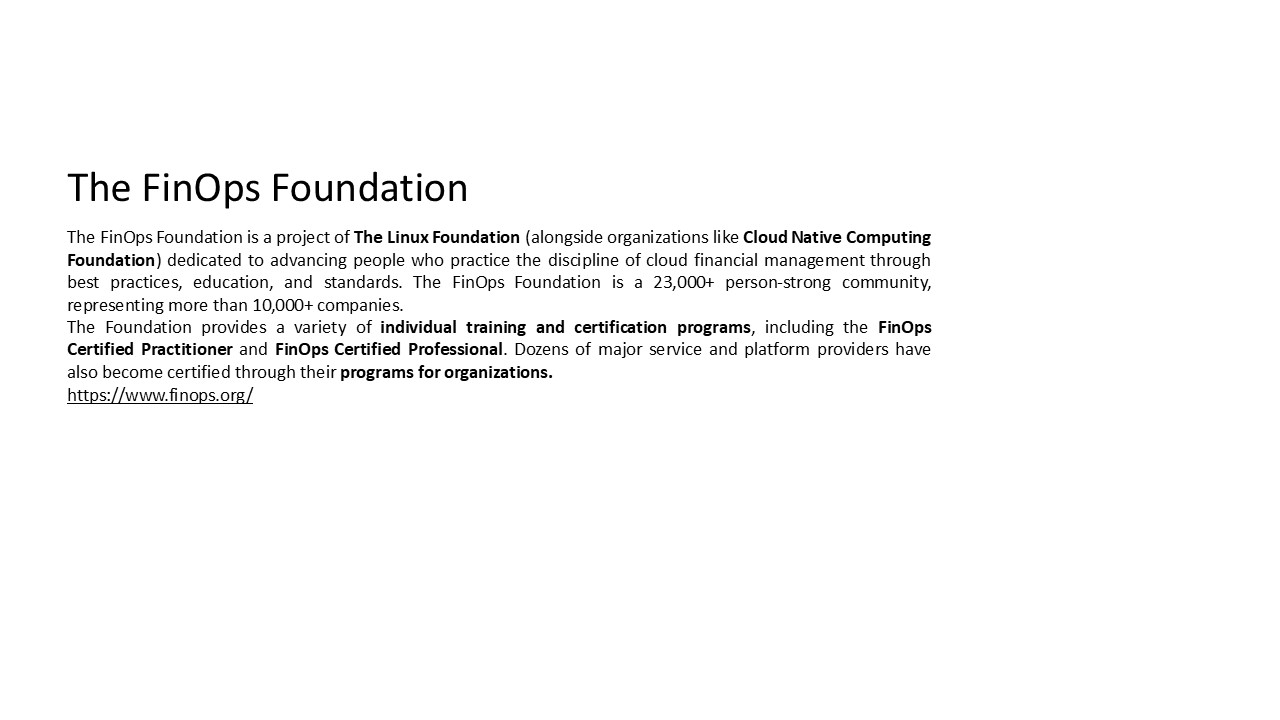 The FinOps Foundation

The FinOps Foundation is a project of The Linux Foundation (alongside organizations like Cloud Native Computing Foundation) dedicated to advancing people who practice the discipline of cloud financial management through best practices, education, and standards. The FinOps Foundation is a 23,000+ person-strong community, representing more than 10,000+ companies.
The Foundation provides a variety of individual training and certification programs, including the FinOps Certified Practitioner and FinOps Certified Professional. Dozens of major service and platform providers have also become certified through their programs for organizations.
https://www.finops.org/